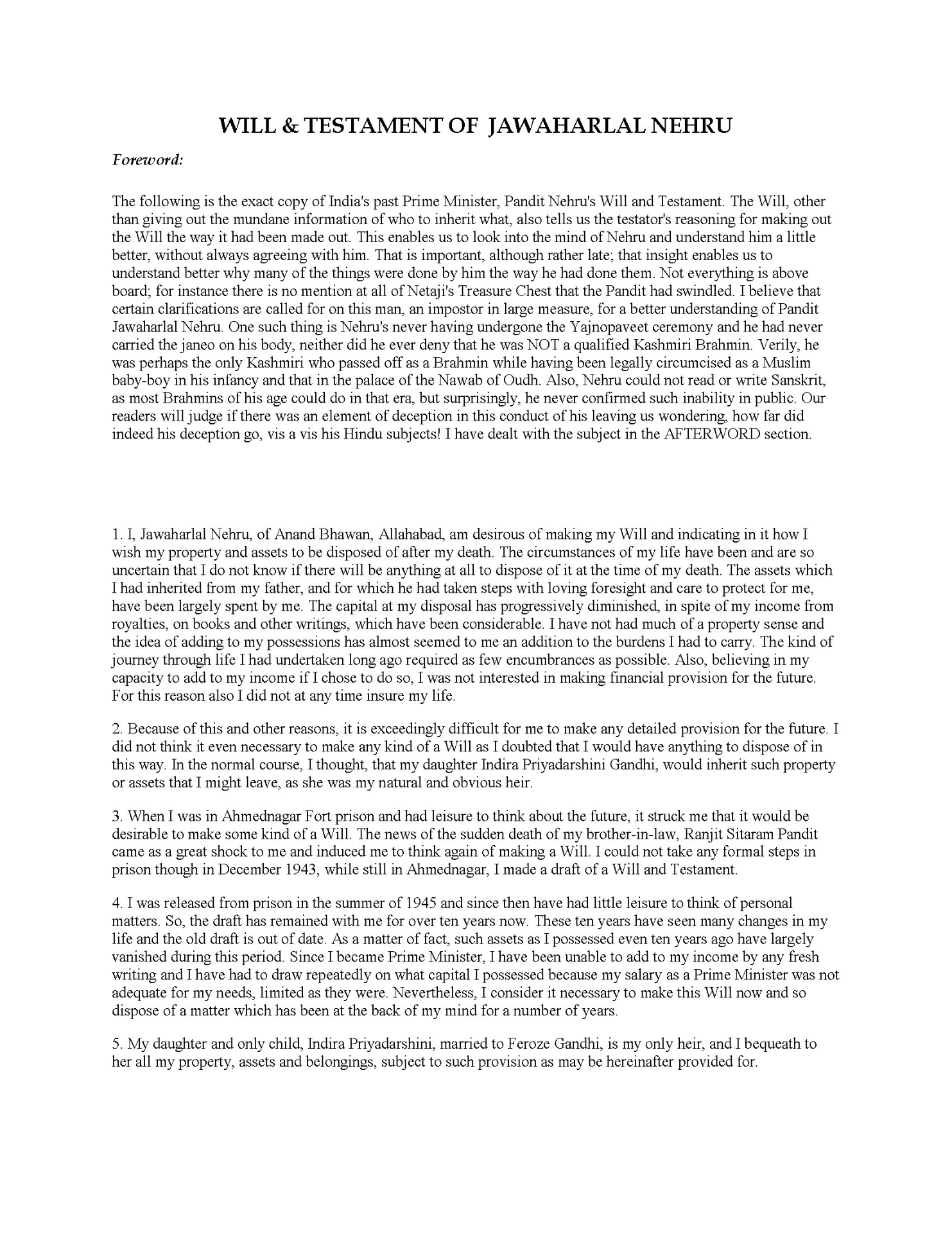 WILL & TESTAMENT OF JAWAHARLAL NEHRU

Foreword:

The following is the exact copy of India's past Prime Minister, Pandit Nehru's Will and Testament. The Will, other than giving out the mundane information of who to inherit what, also tells us the testator's reasoning for making out the Will the way it had been made out. This enables us to look into the mind of Nehru and understand him a little better, without always agreeing with him. That is important, although rather late; that insight enables us to understand better why many of the things were done by him the way he had done them. Not everything is above board; for instance there is no mention at all of Netaji's Treasure Chest that the Pandit had swindled. I believe that certain clarifications are called for on this man, an impostor in large measure, for a better understanding of Pandit Jawaharlal Nehru. One such thing is Nehru's never having undergone the Yajnopaveet ceremony and he had never carried the janeo on his body, neither did he ever deny that he was NOT a qualified Kashmiri Brahmin. Verily, he was perhaps the only Kashmiri who passed off as a Brahmin while having been legally circumcised as a Muslim baby-boy in his infancy and that in the palace of the Nawab of Oudh. Also, Nehru could not read or write Sanskrit, as most Brahmins of his age could do in that era, but surprisingly, he never confirmed such inability in public. Our readers will judge if there was an element of deception in this conduct of his leaving us wondering, how far did indeed his deception go, vis a vis his Hindu subjects! I have dealt with the subject in the AFTERWORD section.

1. I, Jawaharlal Nehru, of Anand Bhawan, Allahabad, am desirous of making my Will and indicating in it how I wish my property and assets to be disposed of after my death. The circumstances of my life have been and are so uncertain that I do not know if there will be anything at all to dispose of it at the time of my death. The assets which I had inherited from my father, and for which he had taken steps with loving foresight and care to protect for me, have been largely spent by me. The capital at my disposal has progressively diminished, in spite of my income from royalties, on books and other writings, which have been considerable. I have not had much of a property sense and the idea of adding to my possessions has almost seemed to me an addition to the burdens I had to carry. The kind of journey through life I had undertaken long ago required as few encumbrances as possible. Also, believing in my capacity to add to my income if I chose to do so, I was not interested in making financial provision for the future. For this reason also I did not at any time insure my life.

2. Because of this and other reasons, it is exceedingly difficult for me to make any detailed provision for the future. I did not think it even necessary to make any kind of a Will as I doubted that I would have anything to dispose of in this way. In the normal course, I thought, that my daughter Indira Priyadarshini Gandhi, would inherit such property or assets that I might leave, as she was my natural and obvious heir.

3. When I was in Ahmednagar Fort prison and had leisure to think about the future, it struck me that it would be desirable to make some kind of a Will. The news of the sudden death of my brother-in-law, Ranjit Sitaram Pandit came as a great shock to me and induced me to think again of making a Will. I could not take any formal steps in prison though in December 1943, while still in Ahmednagar, I made a draft of a Will and Testament.

4. I was released from prison in the summer of 1945 and since then have had little leisure to think of personal matters. So, the draft has remained with me for over ten years now. These ten years have seen many changes in my life and the old draft is out of date. As a matter of fact, such assets as I possessed even ten years ago have largely vanished during this period. Since I became Prime Minister, I have been unable to add to my income by any fresh writing and I have had to draw repeatedly on what capital I possessed because my salary as a Prime Minister was not adequate for my needs, limited as they were. Nevertheless, I consider it necessary to make this Will now and so dispose of a matter which has been at the back of my mind for a number of years.

5. My daughter and only child, Indira Priyadarshini, married to Feroze Gandhi, is my only heir, and I bequeath to her all my property, assets and belongings, subject to such provision as may be hereinafter provided for.